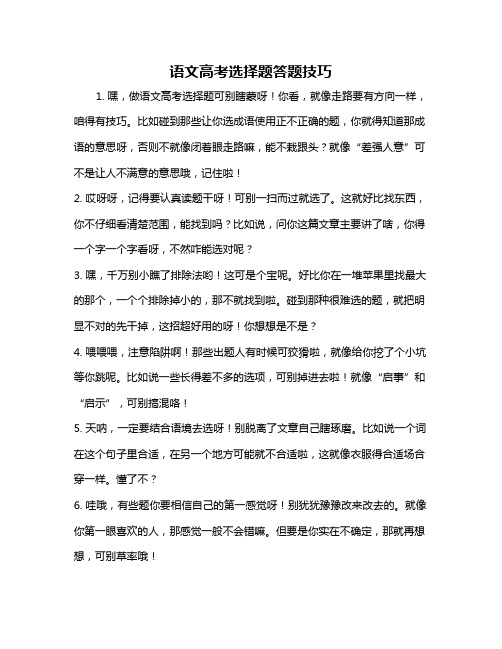 语文高考选择题答题技巧

1. 嘿，做语文高考选择题可别瞎蒙呀！你看，就像走路要有方向一样，咱得有技巧。比如碰到那些让你选成语使用正不正确的题，你就得知道那成语的意思呀，否则不就像闭着眼走路嘛，能不栽跟头？就像“差强人意”可不是让人不满意的意思哦，记住啦！

2. 哎呀呀，记得要认真读题干呀！可别一扫而过就选了。这就好比找东西，你不仔细看清楚范围，能找到吗？比如说，问你这篇文章主要讲了啥，你得一个字一个字看呀，不然咋能选对呢？

3. 嘿，千万别小瞧了排除法哟！这可是个宝呢。好比你在一堆苹果里找最大的那个，一个个排除掉小的，那不就找到啦。碰到那种很难选的题，就把明显不对的先干掉，这招超好用的呀！你想想是不是？

4. 喂喂喂，注意陷阱啊！那些出题人有时候可狡猾啦，就像给你挖了个小坑等你跳呢。比如说一些长得差不多的选项，可别掉进去啦！就像“启事”和“启示”，可别搞混咯！

5. 天呐，一定要结合语境去选呀！别脱离了文章自己瞎琢磨。比如说一个词在这个句子里合适，在另一个地方可能就不合适啦，这就像衣服得合适场合穿一样。懂了不？

6. 哇哦，有些题你要相信自己的第一感觉呀！别犹犹豫豫改来改去的。就像你第一眼喜欢的人，那感觉一般不会错嘛。但要是你实在不确定，那就再想想，可别草率哦！